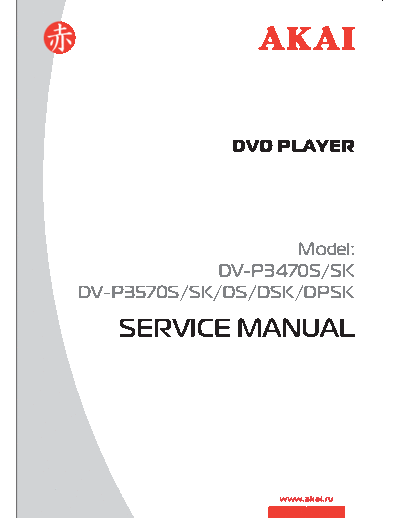 赤

AKAI

DVD PLAYER

Model:
DV-P3470S/SK
DV-P3570S/SK/DS/DSK/DPSK

SERVICE MANUAL

www.akai.ru